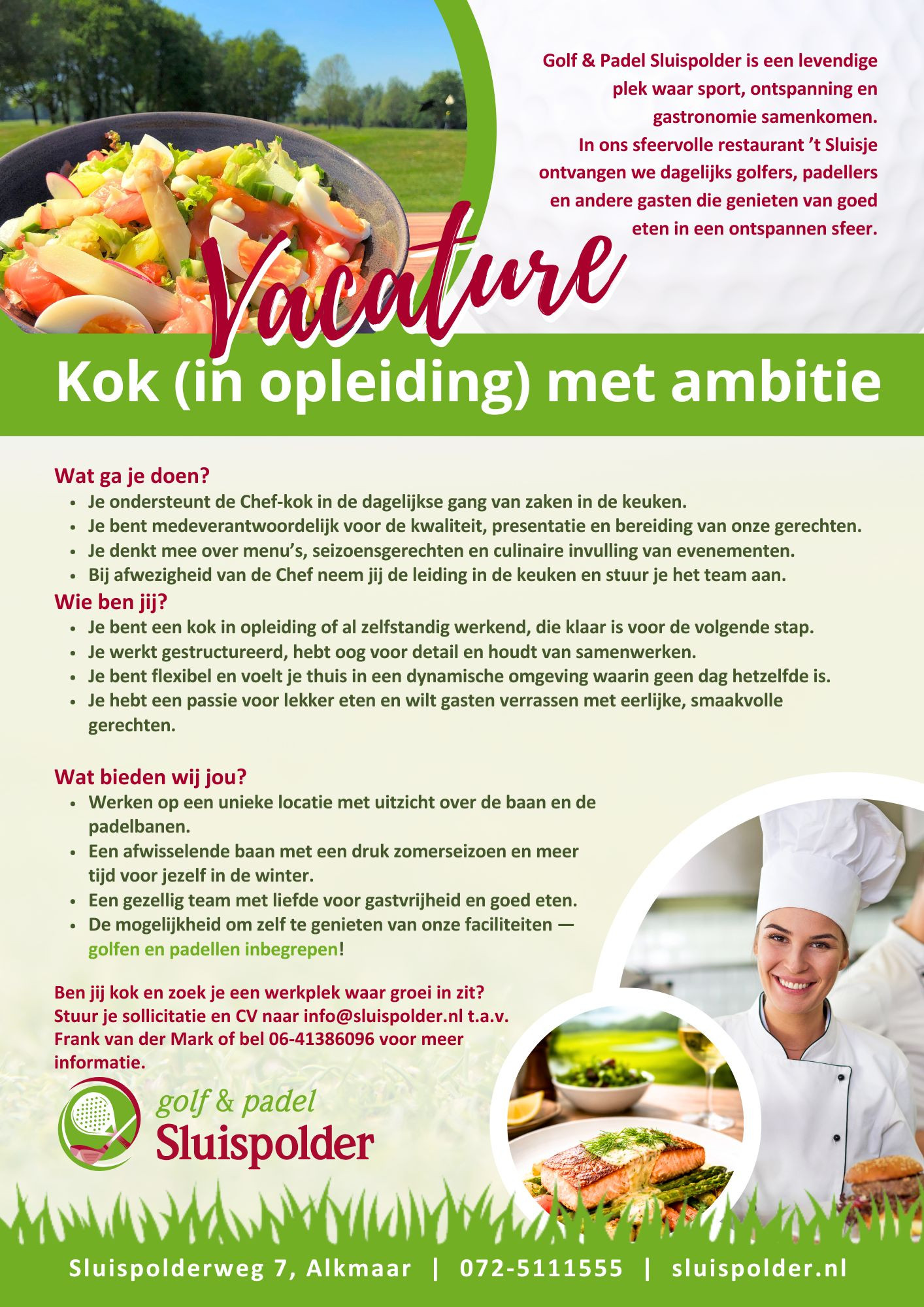 Golf & Padel Sluispolder is een levendige plek waar sport, ontspanning en gastronomie samenkomen. In ons sfeervolle restaurant 't Sluisje ontvangen we dagelijks golfers, padellers en andere gasten die genieten van goed eten in een ontspannen sfeer.

Vacature

Kok (in opleiding) met ambitie

Wat ga je doen?
• Je ondersteunt de Chef-kok in de dagelijkse gang van zaken in de keuken.
• Je bent medeverantwoordelijk voor de kwaliteit, presentatie en bereiding van onze gerechten.
• Je denkt mee over menu's, seizoensgerechten en culinaire invulling van evenementen.
• Bij afwezigheid van de Chef neem jij de leiding in de keuken en stuur je het team aan.

Wie ben jij?
• Je bent een kok in opleiding of al zelfstandig werkend, die klaar is voor de volgende stap.
• Je werkt gestructureerd, hebt oog voor detail en houdt van samenwerken.
• Je bent flexibel en voelt je thuis in een dynamische omgeving waarin geen dag hetzelfde is.
• Je hebt een passie voor lekker eten en wilt gasten verrassen met eerlijke, smaakvolle gerechten.

Wat bieden wij jou?
• Werken op een unieke locatie met uitzicht over de baan en de padelbanen.
• Een afwisselende baan met een druk zomerseizoen en meer tijd voor jezelf in de winter.
• Een gezellig team met liefde voor gastvrijheid en goed eten.
• De mogelijkheid om zelf te genieten van onze faciliteiten — golfen en padellen inbegrepen!

Ben jij kok en zoek je een werkplek waar groei in zit? Stuur je sollicitatie en CV naar info@sluispolder.nl t.a.v. Frank van der Mark of bel 06-41386096 voor meer informatie.

golf & padel
Sluispolder

Sluispolderweg 7, Alkmaar | 072-5111555 | sluispolder.nl